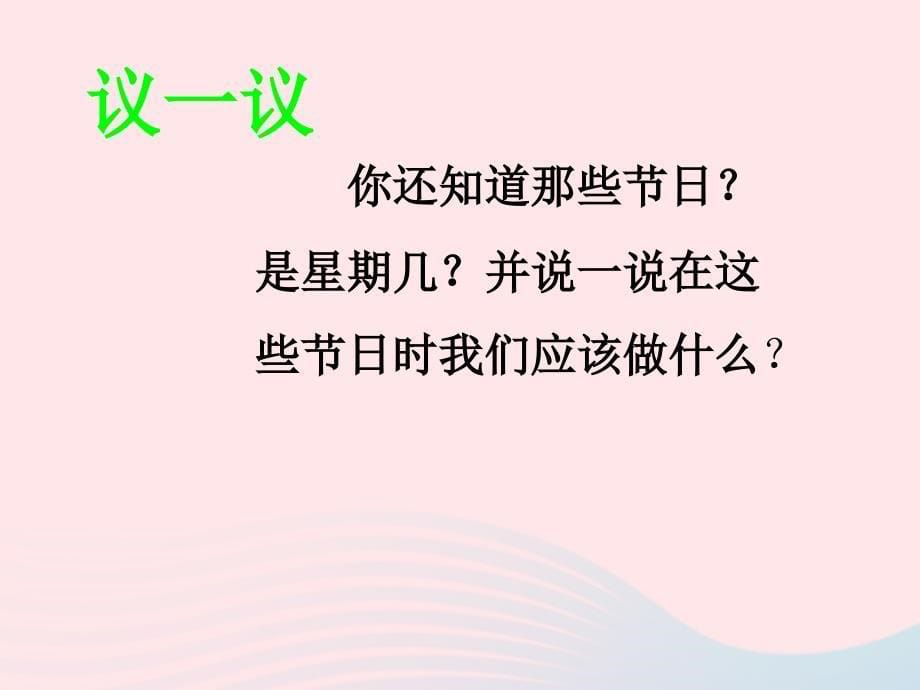 议一议

你还知道那些节日？是星期几？并说一说在这些节日时我们应该做什么？